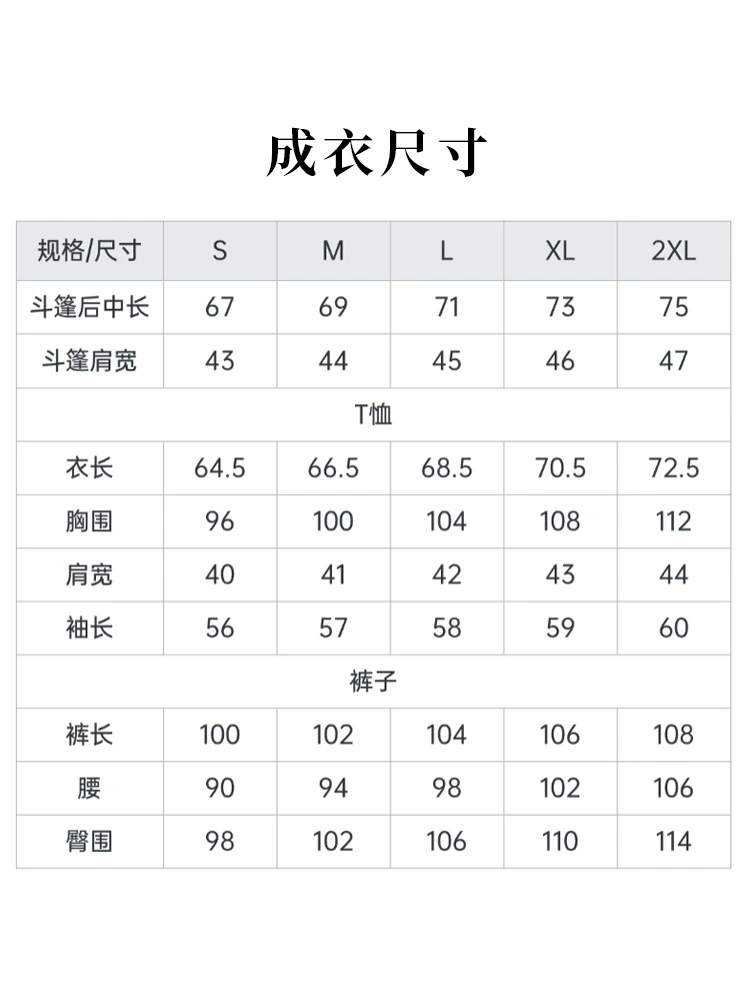 成衣尺寸

| 规格/尺寸 | S | M | L | XL | 2XL |
|---|---|---|---|---|---|
| 斗篷后中长 | 67 | 69 | 71 | 73 | 75 |
| 斗篷肩宽 | 43 | 44 | 45 | 46 | 47 |
| T恤 | | | | | |
| 衣长 | 64.5 | 66.5 | 68.5 | 70.5 | 72.5 |
| 胸围 | 96 | 100 | 104 | 108 | 112 |
| 肩宽 | 40 | 41 | 42 | 43 | 44 |
| 袖长 | 56 | 57 | 58 | 59 | 60 |
| 裤子 | | | | | |
| 裤长 | 100 | 102 | 104 | 106 | 108 |
| 腰 | 90 | 94 | 98 | 102 | 106 |
| 臀围 | 98 | 102 | 106 | 110 | 114 |